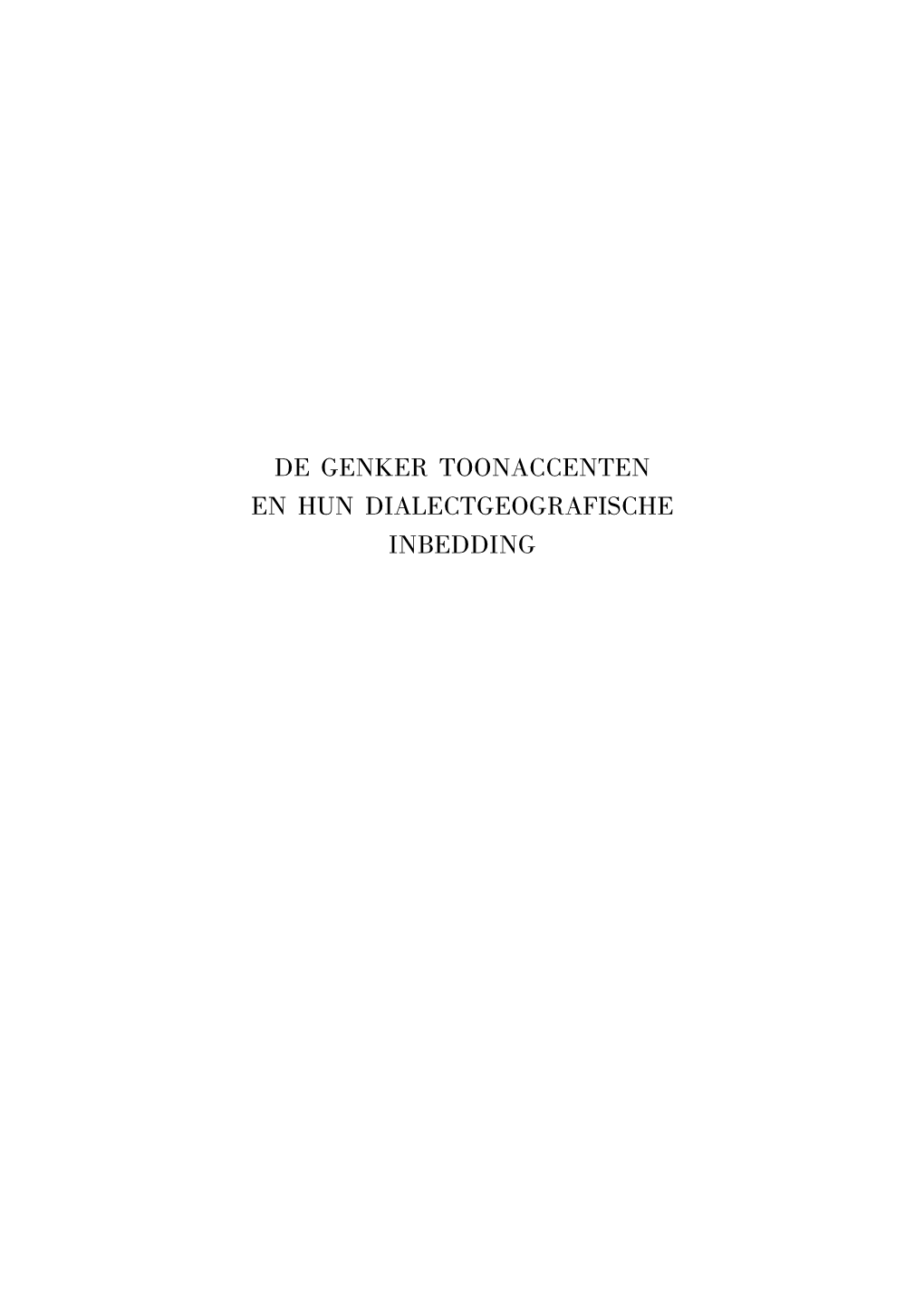 DE GENKER TOONACCENTEN EN HUN DIALECTGEOGRAFISCHE INBEDDING